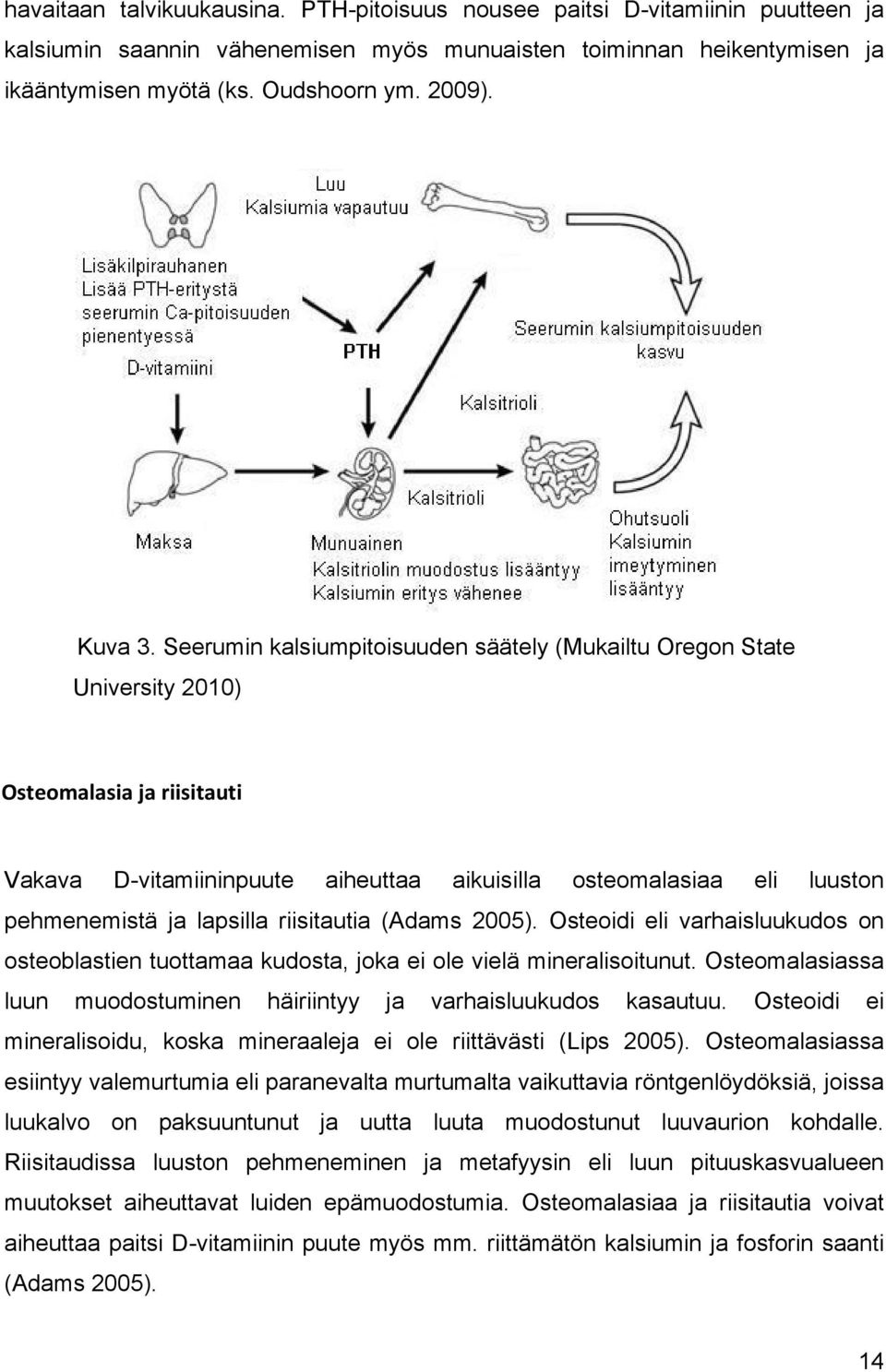 havaitaan talvikuukausina. PTH-pitoisuus nousee paitsi D-vitamiinin puutteen ja kalsiumin saannin vähenemisen myös munuaisten toiminnan heikentymisen ja ikääntymisen myötä (ks. Oudshoorn ym. 2009).

Luu
Kalsiumia vapautuu

Lisäkilpirauhanen
Lisää PTH-eritystä
seerumin Ca-pitoisuuden
pienentyessä

D-vitamiini

PTH

Seerumin kalsiumpitoisuuden
kasvu

Kalsitrioli

Kalsitrioli

Maksa

Munuainen
Kalsitriolin muodostus lisääntyy
Kalsiumin eritys vähenee

Ohutsuoli
Kalsiumin
imeytyminen
lisääntyy

Kuva 3. Seerumin kalsiumpitoisuuden säätely (Mukailtu Oregon State University 2010)

Osteomalasia ja riisitauti

Vakava D-vitamiininpuute aiheuttaa aikuisilla osteomalasiaa eli luuston pehmenemistä ja lapsilla riisitautia (Adams 2005). Osteoidi eli varhaisluukudos on osteoblastien tuottamaa kudosta, joka ei ole vielä mineralisoitunut. Osteomalasiassa luun muodostuminen häiriintyy ja varhaisluukudos kasautuu. Osteoidi ei mineralisoidu, koska mineraaleja ei ole riittävästi (Lips 2005). Osteomalasiassa esiintyy valemurtumia eli paranevalta murtumalta vaikuttavia röntgenlöydöksiä, joissa luukalvo on paksuuntunut ja uutta luuta muodostunut luuvaurion kohdalle. Riisitaudissa luuston pehmeneminen ja metafyysin eli luun pituuskasvualueen muutokset aiheuttavat luiden epämuodostumia. Osteomalasiaa ja riisitautia voivat aiheuttaa paitsi D-vitamiinin puute myös mm. riittämätön kalsiumin ja fosforin saanti (Adams 2005).

14